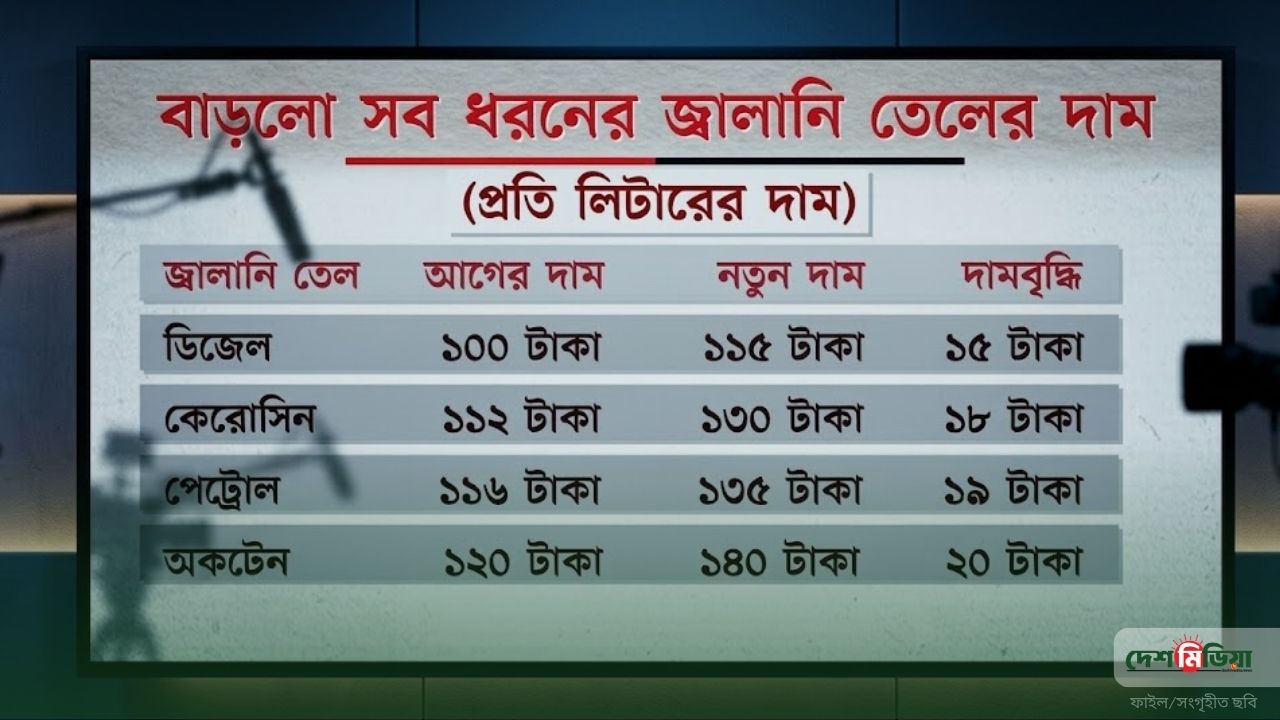 বাড়লো সব ধরনের জ্বালানি তেলের দাম

(প্রতি লিটারের দাম)

| জ্বালানি তেল | আগের দাম | নতুন দাম | দামবৃদ্ধি |
|---|---|---|---|
| ডিজেল | ১০০ টাকা | ১১৫ টাকা | ১৫ টাকা |
| কেরোসিন | ১১২ টাকা | ১৩০ টাকা | ১৮ টাকা |
| পেট্রোল | ১১৬ টাকা | ১৩৫ টাকা | ১৯ টাকা |
| অকটেন | ১২০ টাকা | ১৪০ টাকা | ২০ টাকা |

দেশমিডিয়া

ফাইল/সংগৃহীত ছবি